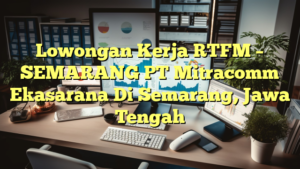 Lowongan Kerja RTFM – SEMARANG PT Mitracomm Ekasarana Di Semarang, Jawa Tengah